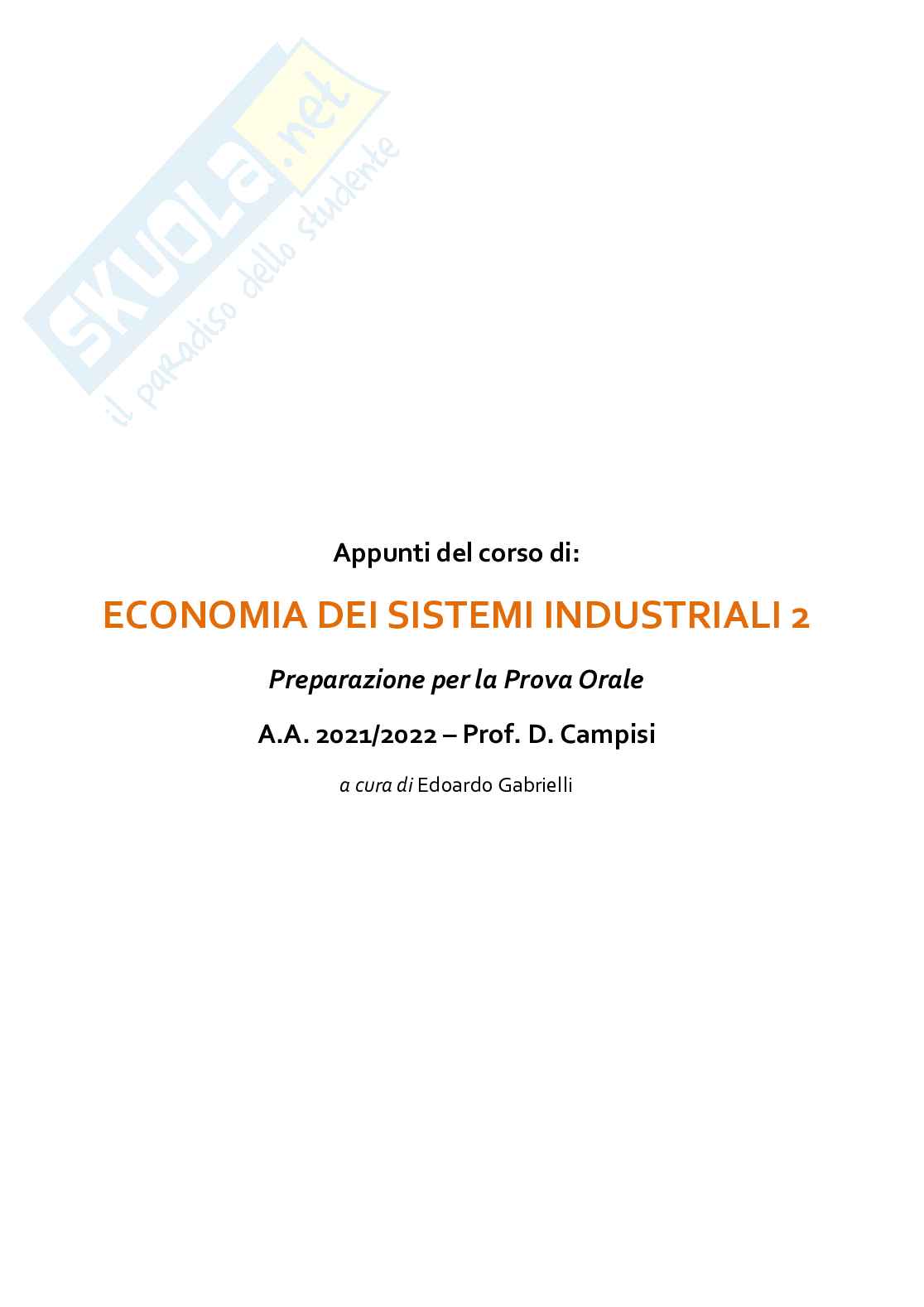 Appunti del corso di:

ECONOMIA DEI SISTEMI INDUSTRIALI 2

Preparazione per la Prova Orale

A.A. 2021/2022 – Prof. D. Campisi

a cura di Edoardo Gabrielli

SKUOLA.net
il paradiso dello studente